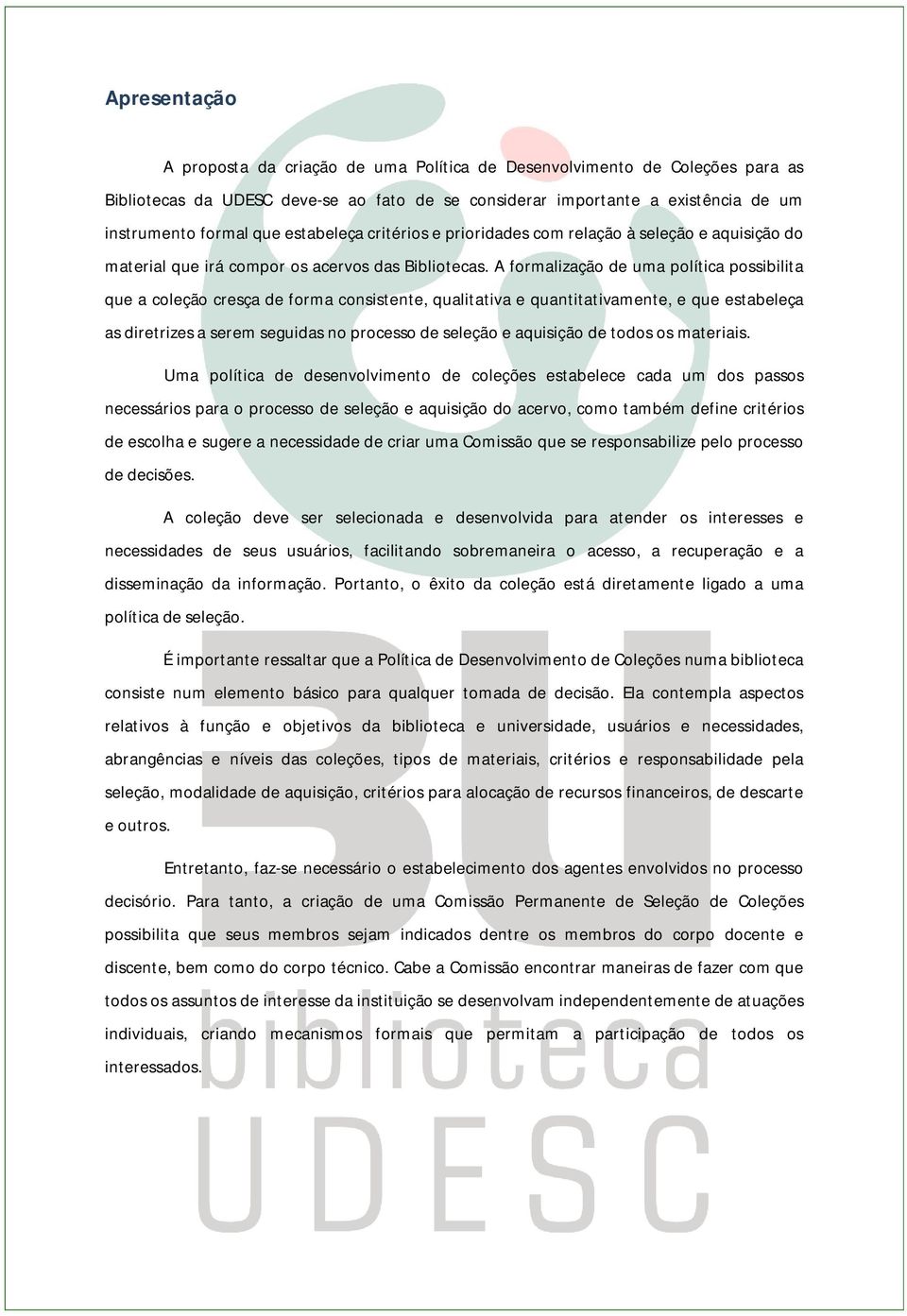 Apresentação

A proposta da criação de uma Política de Desenvolvimento de Coleções para as Bibliotecas da UDESC deve-se ao fato de se considerar importante a existência de um instrumento formal que estabeleça critérios e prioridades com relação à seleção e aquisição do material que irá compor os acervos das Bibliotecas. A formalização de uma política possibilita que a coleção cresça de forma consistente, qualitativa e quantitativamente, e que estabeleça as diretrizes a serem seguidas no processo de seleção e aquisição de todos os materiais.

Uma política de desenvolvimento de coleções estabelece cada um dos passos necessários para o processo de seleção e aquisição do acervo, como também define critérios de escolha e sugere a necessidade de criar uma Comissão que se responsabilize pelo processo de decisões.

A coleção deve ser selecionada e desenvolvida para atender os interesses e necessidades de seus usuários, facilitando sobremaneira o acesso, a recuperação e a disseminação da informação. Portanto, o êxito da coleção está diretamente ligado a uma política de seleção.

É importante ressaltar que a Política de Desenvolvimento de Coleções numa biblioteca consiste num elemento básico para qualquer tomada de decisão. Ela contempla aspectos relativos à função e objetivos da biblioteca e universidade, usuários e necessidades, abrangências e níveis das coleções, tipos de materiais, critérios e responsabilidade pela seleção, modalidade de aquisição, critérios para alocação de recursos financeiros, de descarte e outros.

Entretanto, faz-se necessário o estabelecimento dos agentes envolvidos no processo decisório. Para tanto, a criação de uma Comissão Permanente de Seleção de Coleções possibilita que seus membros sejam indicados dentre os membros do corpo docente e discente, bem como do corpo técnico. Cabe a Comissão encontrar maneiras de fazer com que todos os assuntos de interesse da instituição se desenvolvam independentemente de atuações individuais, criando mecanismos formais que permitam a participação de todos os interessados.

BU
biblioteca
UDESC